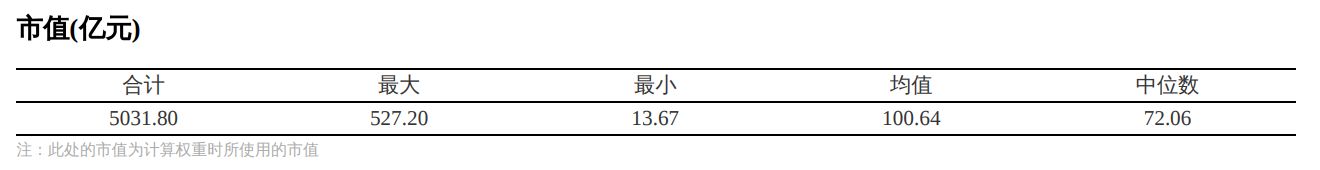 市值(亿元)

| 合计 | 最大 | 最小 | 均值 | 中位数 |
|---|---|---|---|---|
| 5031.80 | 527.20 | 13.67 | 100.64 | 72.06 |

注：此处的市值为计算权重时所使用的市值